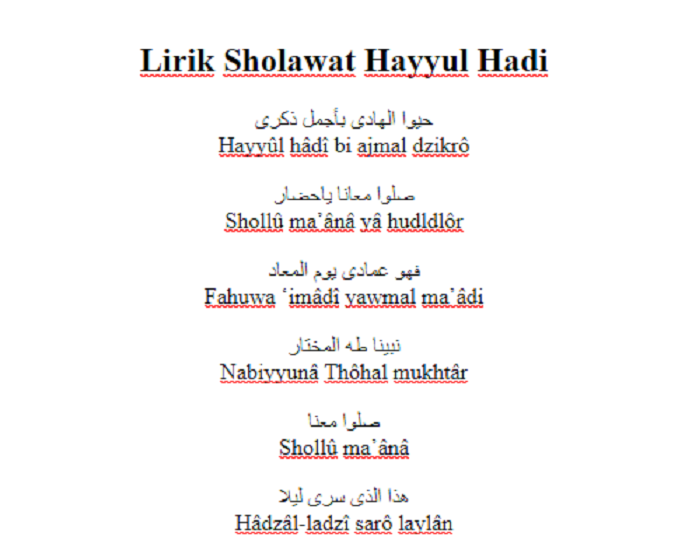 Lirik Sholawat Hayyul Hadi

حيوا الهادى بأجمل ذكرى
Hayyûl hâdî bi ajmal dzikrô

صلوا معانا ياحضار
Shollû ma'ânâ yâ hudldlôr

فهو عمادى يوم المعاد
Fahuwa 'imâdî yawmal ma'âdi

نبينا طه المختار
Nabiyyunâ Thôhal mukhtâr

صلوا معنا
Shollû ma'ânâ

هذا الذى سرى ليلا
Hâdzâl-ladzî sarô laylân